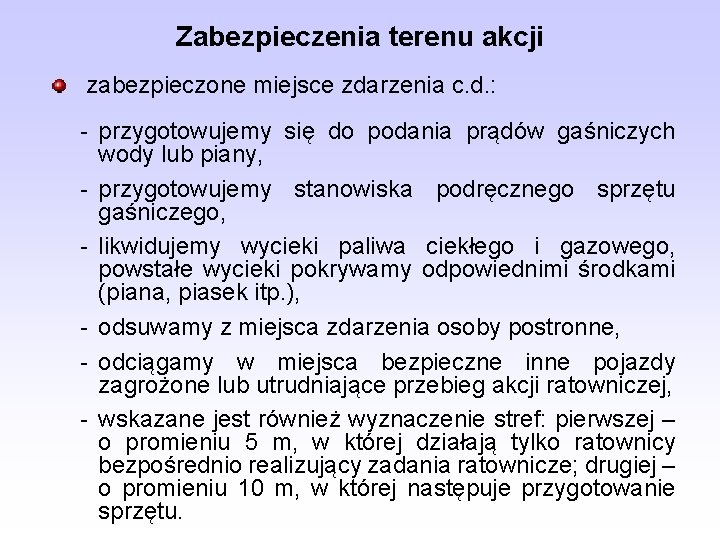 Zabezpieczenia terenu akcji

zabezpieczone miejsce zdarzenia c.d.:

- przygotowujemy się do podania prądów gaśniczych wody lub piany,

- przygotowujemy stanowiska podręcznego sprzętu gaśniczego,

- likwidujemy wycieki paliwa ciekłego i gazowego, powstałe wycieki pokrywamy odpowiednimi środkami (piana, piasek itp.),

- odsuwamy z miejsca zdarzenia osoby postronne,

- odciągamy w miejsca bezpieczne inne pojazdy zagrożone lub utrudniające przebieg akcji ratowniczej,

- wskazane jest również wyznaczenie stref: pierwszej – o promieniu 5 m, w której działają tylko ratownicy bezpośrednio realizujący zadania ratownicze; drugiej – o promieniu 10 m, w której następuje przygotowanie sprzętu.